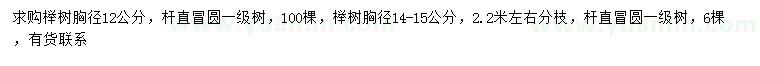 求购榉树胸径12公分，杆直冒圆一级树，100棵，榉树胸径14-15公分，2.2米左右分枝，杆直冒圆一级树，6棵，有货联系